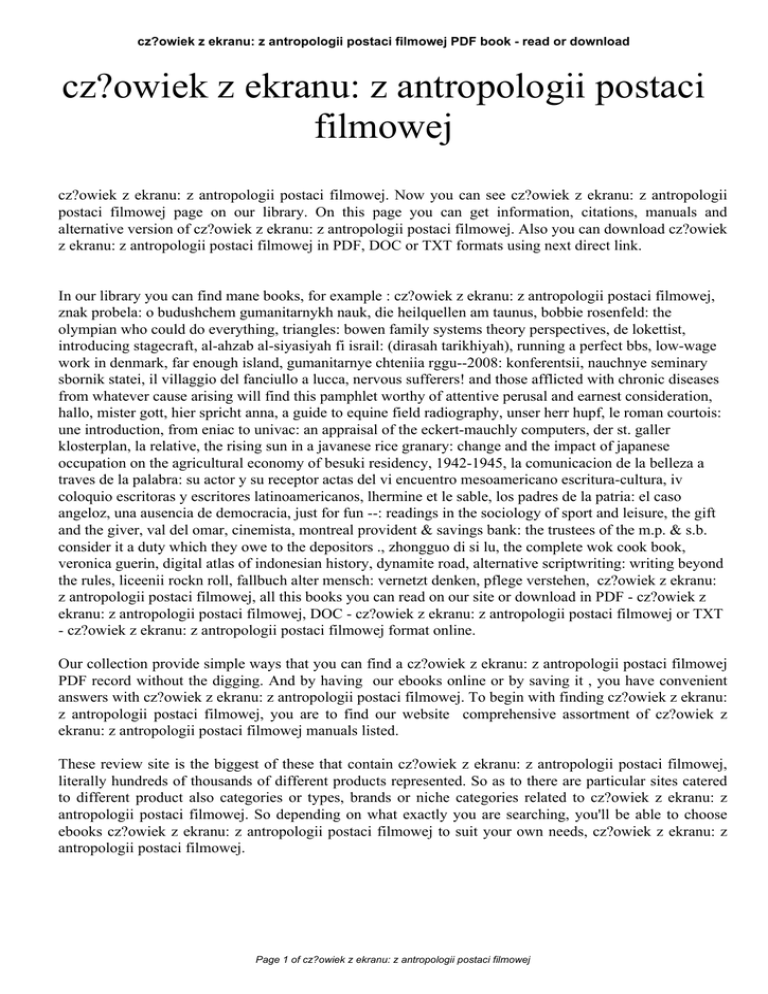 cz?owiek z ekranu: z antropologii postaci filmowej PDF book - read or download

cz?owiek z ekranu: z antropologii postaci filmowej

cz?owiek z ekranu: z antropologii postaci filmowej. Now you can see cz?owiek z ekranu: z antropologii postaci filmowej page on our library. On this page you can get information, citations, manuals and alternative version of cz?owiek z ekranu: z antropologii postaci filmowej. Also you can download cz?owiek z ekranu: z antropologii postaci filmowej in PDF, DOC or TXT formats using next direct link.

In our library you can find mane books, for example : cz?owiek z ekranu: z antropologii postaci filmowej, znak probela: o budushchem gumanitarnykh nauk, die heilquellen am taunus, bobbie rosenfeld: the olympian who could do everything, triangles: bowen family systems theory perspectives, de lokettist, introducing stagecraft, al-ahzab al-siyasiyah fi israil: (dirasah tarikhiyah), running a perfect bbs, low-wage work in denmark, far enough island, gumanitarnye chteniia rggu--2008: konferentsii, nauchnye seminary sbornik statei, il villaggio del fanciullo a lucca, nervous sufferers! and those afflicted with chronic diseases from whatever cause arising will find this pamphlet worthy of attentive perusal and earnest consideration, hallo, mister gott, hier spricht anna, a guide to equine field radiography, unser herr hupf, le roman courtois: une introduction, from eniac to univac: an appraisal of the eckert-mauchly computers, der st. galler klosterplan, la relative, the rising sun in a javanese rice granary: change and the impact of japanese occupation on the agricultural economy of besuki residency, 1942-1945, la comunicacion de la belleza a traves de la palabra: su actor y su receptor actas del vi encuentro mesoamericano escritura-cultura, iv coloquio escritoras y escritores latinoamericanos, lhermine et le sable, los padres de la patria: el caso angeloz, una ausencia de democracia, just for fun --: readings in the sociology of sport and leisure, the gift and the giver, val del omar, cinemista, montreal provident & savings bank: the trustees of the m.p. & s.b. consider it a duty which they owe to the depositors ., zhongguo di si lu, the complete wok cook book, veronica guerin, digital atlas of indonesian history, dynamite road, alternative scriptwriting: writing beyond the rules, liceenii rockn roll, fallbuch alter mensch: vernetzt denken, pflege verstehen, cz?owiek z ekranu: z antropologii postaci filmowej, all this books you can read on our site or download in PDF - cz?owiek z ekranu: z antropologii postaci filmowej, DOC - cz?owiek z ekranu: z antropologii postaci filmowej or TXT - cz?owiek z ekranu: z antropologii postaci filmowej format online.

Our collection provide simple ways that you can find a cz?owiek z ekranu: z antropologii postaci filmowej PDF record without the digging. And by having our ebooks online or by saving it , you have convenient answers with cz?owiek z ekranu: z antropologii postaci filmowej. To begin with finding cz?owiek z ekranu: z antropologii postaci filmowej, you are to find our website comprehensive assortment of cz?owiek z ekranu: z antropologii postaci filmowej manuals listed.

These review site is the biggest of these that contain cz?owiek z ekranu: z antropologii postaci filmowej, literally hundreds of thousands of different products represented. So as to there are particular sites catered to different product also categories or types, brands or niche categories related to cz?owiek z ekranu: z antropologii postaci filmowej. So depending on what exactly you are searching, you'll be able to choose ebooks cz?owiek z ekranu: z antropologii postaci filmowej to suit your own needs, cz?owiek z ekranu: z antropologii postaci filmowej.

Page 1 of cz?owiek z ekranu: z antropologii postaci filmowej